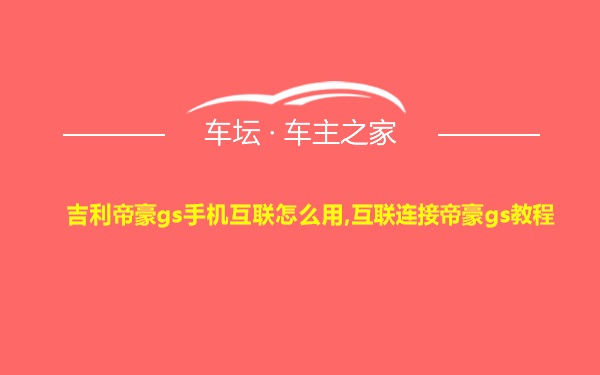 车坛 · 车主之家

吉利帝豪gs手机互联怎么用,互联连接帝豪gs教程